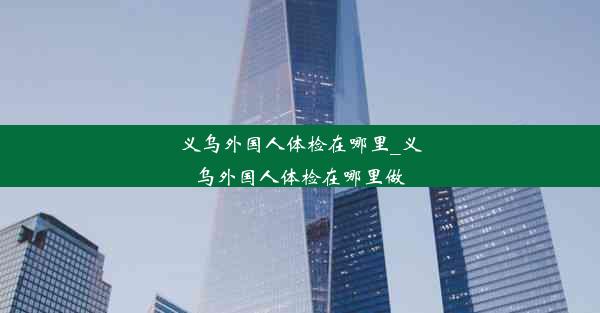 义乌外国人体检在哪里_义乌外国人体检在哪里做